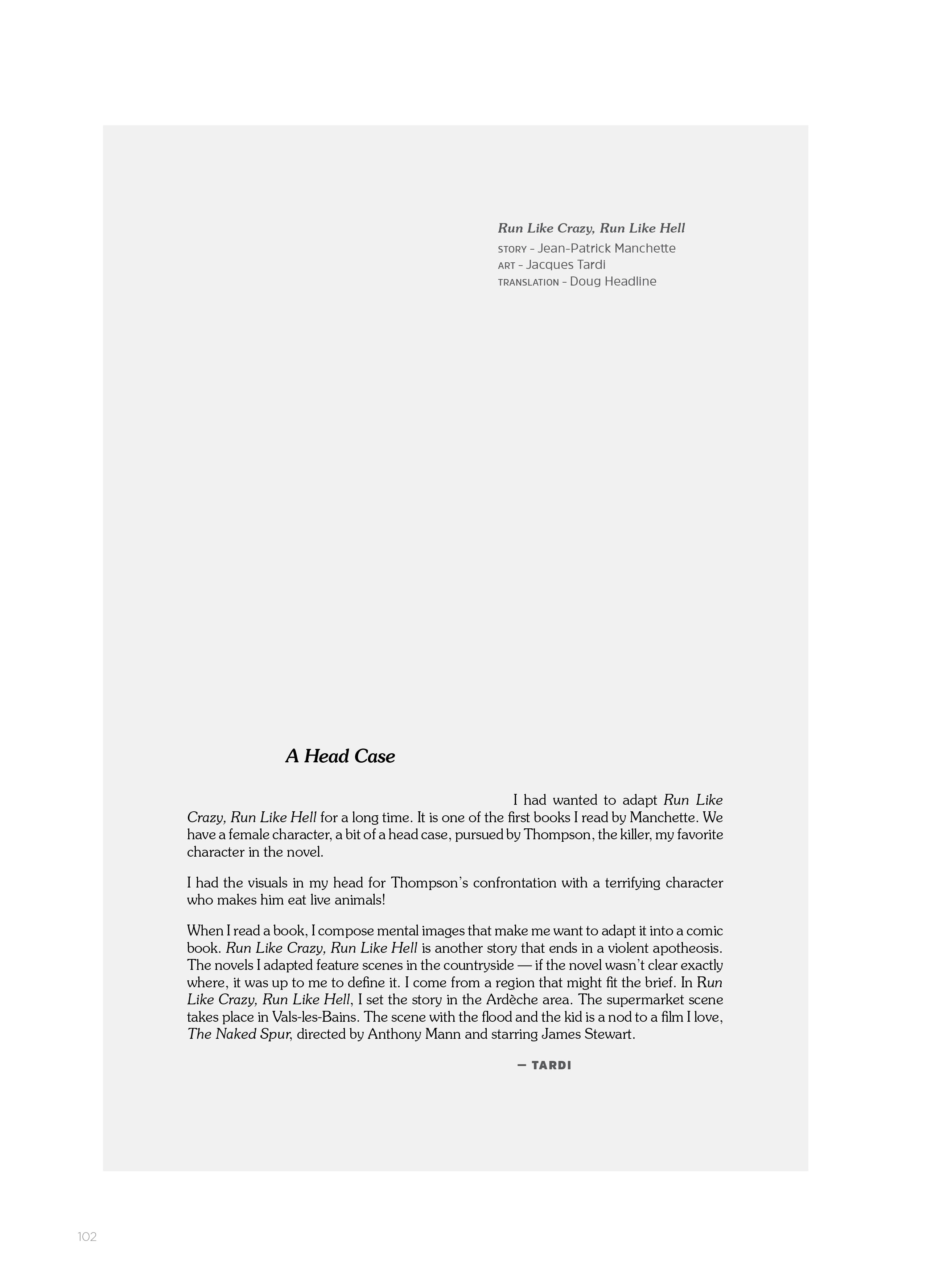 Run Like Crazy, Run Like Hell
STORY – Jean-Patrick Manchette
ART – Jacques Tardi
TRANSLATION – Doug Headline

A Head Case

I had wanted to adapt Run Like Crazy, Run Like Hell for a long time. It is one of the first books I read by Manchette. We have a female character, a bit of a head case, pursued by Thompson, the killer, my favorite character in the novel.

I had the visuals in my head for Thompson's confrontation with a terrifying character who makes him eat live animals!

When I read a book, I compose mental images that make me want to adapt it into a comic book. Run Like Crazy, Run Like Hell is another story that ends in a violent apotheosis. The novels I adapted feature scenes in the countryside — if the novel wasn't clear exactly where, it was up to me to define it. I come from a region that might fit the brief. In Run Like Crazy, Run Like Hell, I set the story in the Ardèche area. The supermarket scene takes place in Vals-les-Bains. The scene with the flood and the kid is a nod to a film I love, The Naked Spur, directed by Anthony Mann and starring James Stewart.

— TARDI

102